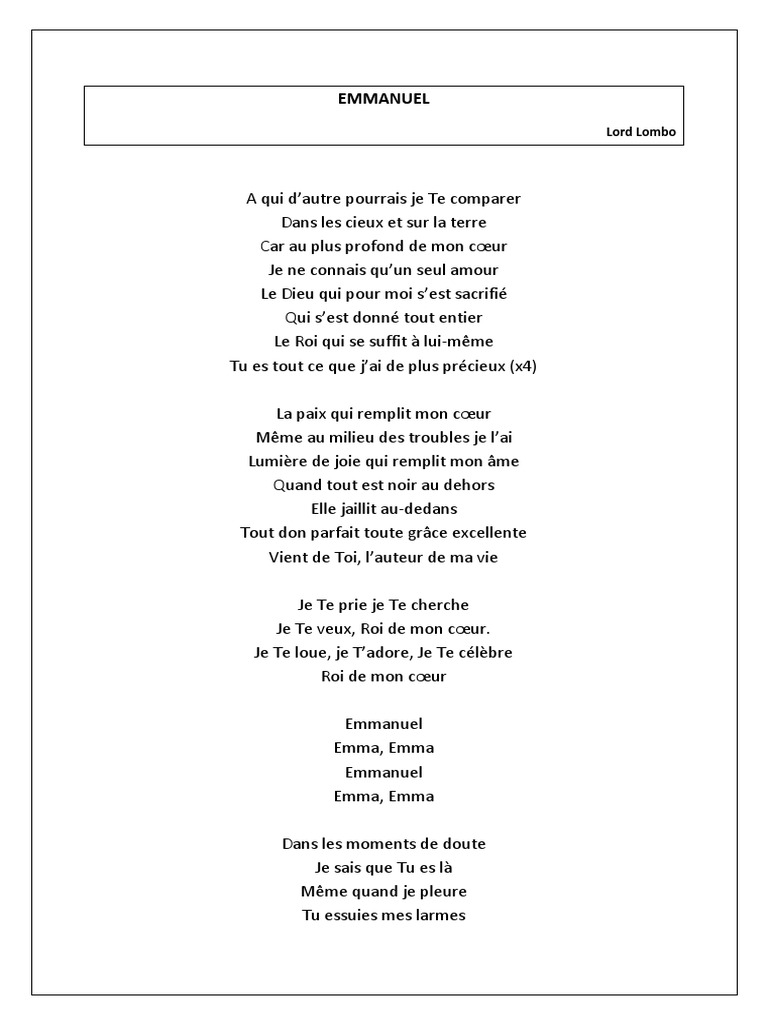 EMMANUEL

Lord Lombo

A qui d'autre pourrais je Te comparer
Dans les cieux et sur la terre
Car au plus profond de mon cœur
Je ne connais qu'un seul amour
Le Dieu qui pour moi s'est sacrifié
Qui s'est donné tout entier
Le Roi qui se suffit à lui-même
Tu es tout ce que j'ai de plus précieux (x4)

La paix qui remplit mon cœur
Même au milieu des troubles je l'ai
Lumière de joie qui remplit mon âme
Quand tout est noir au dehors
Elle jaillit au-dedans
Tout don parfait toute grâce excellente
Vient de Toi, l'auteur de ma vie

Je Te prie je Te cherche
Je Te veux, Roi de mon cœur.
Je Te loue, je T'adore, Je Te célèbre
Roi de mon cœur

Emmanuel
Emma, Emma
Emmanuel
Emma, Emma

Dans les moments de doute
Je sais que Tu es là
Même quand je pleure
Tu essuies mes larmes